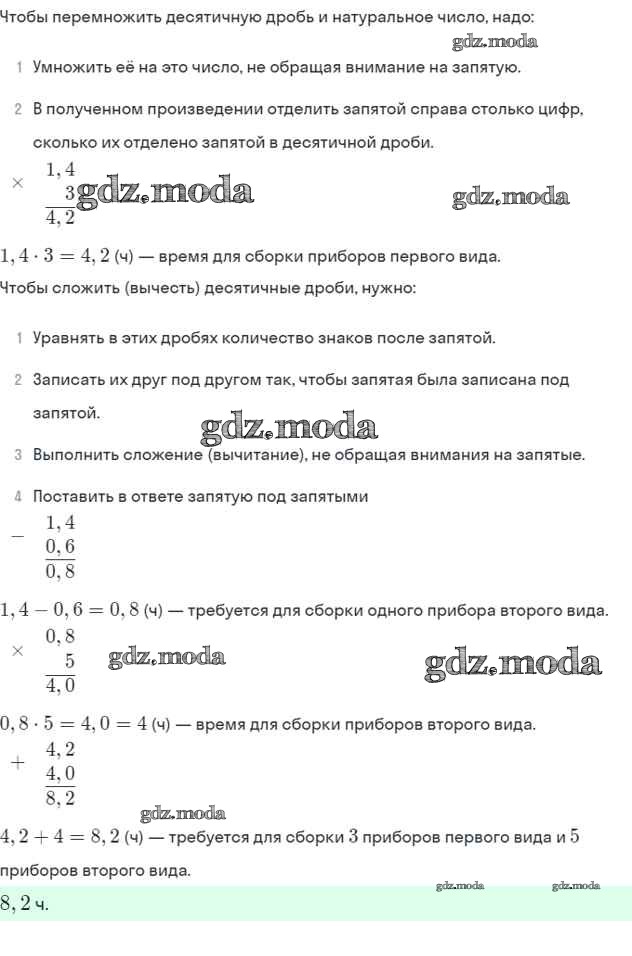 Чтобы перемножить десятичную дробь и натуральное число, надо:

gdz.moda

1 Умножить её на это число, не обращая внимание на запятую.

2 В полученном произведении отделить запятой справа столько цифр, сколько их отделено запятой в десятичной дроби.

$\times \begin{array}{r} 1,4 \\ 3 \\ \hline 4,2 \end{array}$ gdz.moda gdz.moda

$1,4 \cdot 3 = 4,2$ (ч) — время для сборки приборов первого вида.

Чтобы сложить (вычесть) десятичные дроби, нужно:

1 Уравнять в этих дробях количество знаков после запятой.

2 Записать их друг под другом так, чтобы запятая была записана под запятой.

gdz.moda

3 Выполнить сложение (вычитание), не обращая внимания на запятые.

4 Поставить в ответе запятую под запятыми

$- \begin{array}{r} 1,4 \\ 0,6 \\ \hline 0,8 \end{array}$

$1,4 - 0,6 = 0,8$ (ч) — требуется для сборки одного прибора второго вида.

$\times \begin{array}{r} 0,8 \\ 5 \\ \hline 4,0 \end{array}$ gdz.moda gdz.moda

$0,8 \cdot 5 = 4,0 = 4$ (ч) — время для сборки приборов второго вида.

$+ \begin{array}{r} 4,2 \\ 4,0 \\ \hline 8,2 \end{array}$

gdz.moda

$4,2 + 4 = 8,2$ (ч) — требуется для сборки $3$ приборов первого вида и $5$ приборов второго вида.

gdz.moda gdz.moda

$8,2$ ч.